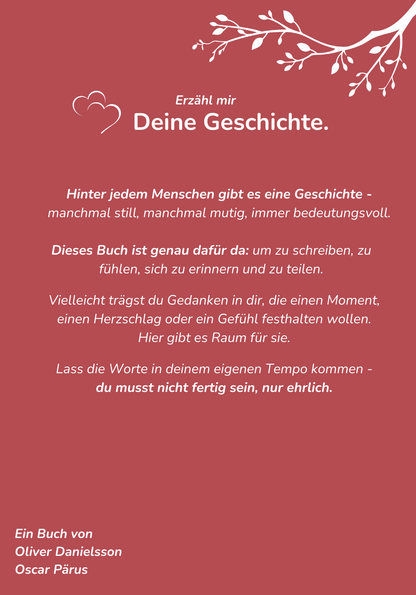 Erzähl mir
Deine Geschichte.

Hinter jedem Menschen gibt es eine Geschichte - manchmal still, manchmal mutig, immer bedeutungsvoll.

Dieses Buch ist genau dafür da: um zu schreiben, zu fühlen, sich zu erinnern und zu teilen.

Vielleicht trägst du Gedanken in dir, die einen Moment, einen Herzschlag oder ein Gefühl festhalten wollen. Hier gibt es Raum für sie.

Lass die Worte in deinem eigenen Tempo kommen - du musst nicht fertig sein, nur ehrlich.

Ein Buch von
Oliver Danielsson
Oscar Pärus